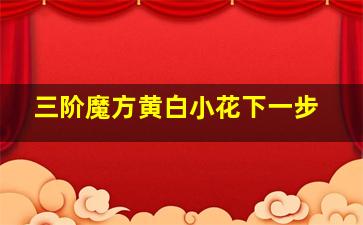 三阶魔方黄白小花下一步